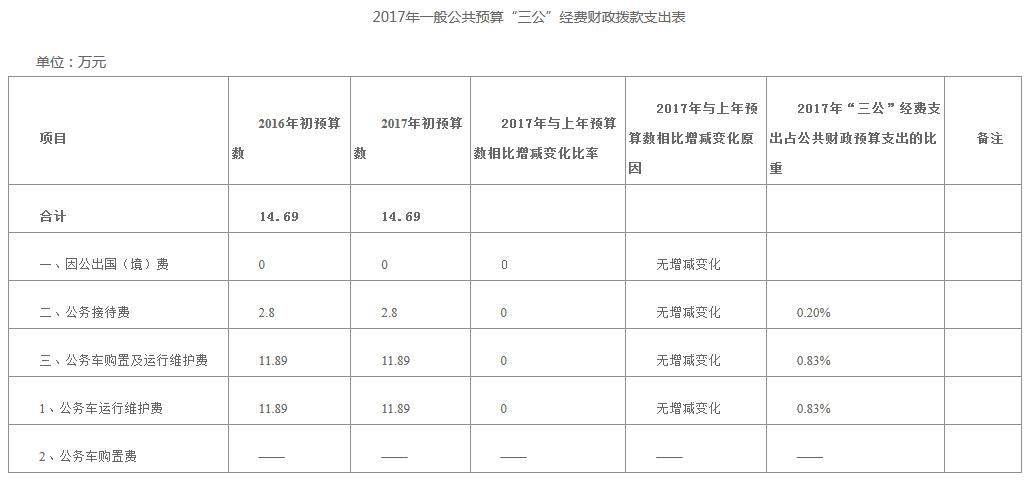 2017年一般公共预算“三公”经费财政拨款支出表

单位：万元

| 项目 | 2016年初预算数 | 2017年初预算数 | 2017年与上年预算数相比增减变化比率 | 2017年与上年预算数相比增减变化原因 | 2017年“三公”经费支出占公共财政预算支出的比重 | 备注 |
|---|---|---|---|---|---|---|
| 合计 | 14.69 | 14.69 | | | | |
| 一、因公出国（境）费 | 0 | 0 | 0 | 无增减变化 | | |
| 二、公务接待费 | 2.8 | 2.8 | 0 | 无增减变化 | 0.20% | |
| 三、公务车购置及运行维护费 | 11.89 | 11.89 | 0 | 无增减变化 | 0.83% | |
| 1、公务车运行维护费 | 11.89 | 11.89 | 0 | 无增减变化 | 0.83% | |
| 2、公务车购置费 | —— | —— | —— | —— | —— | |